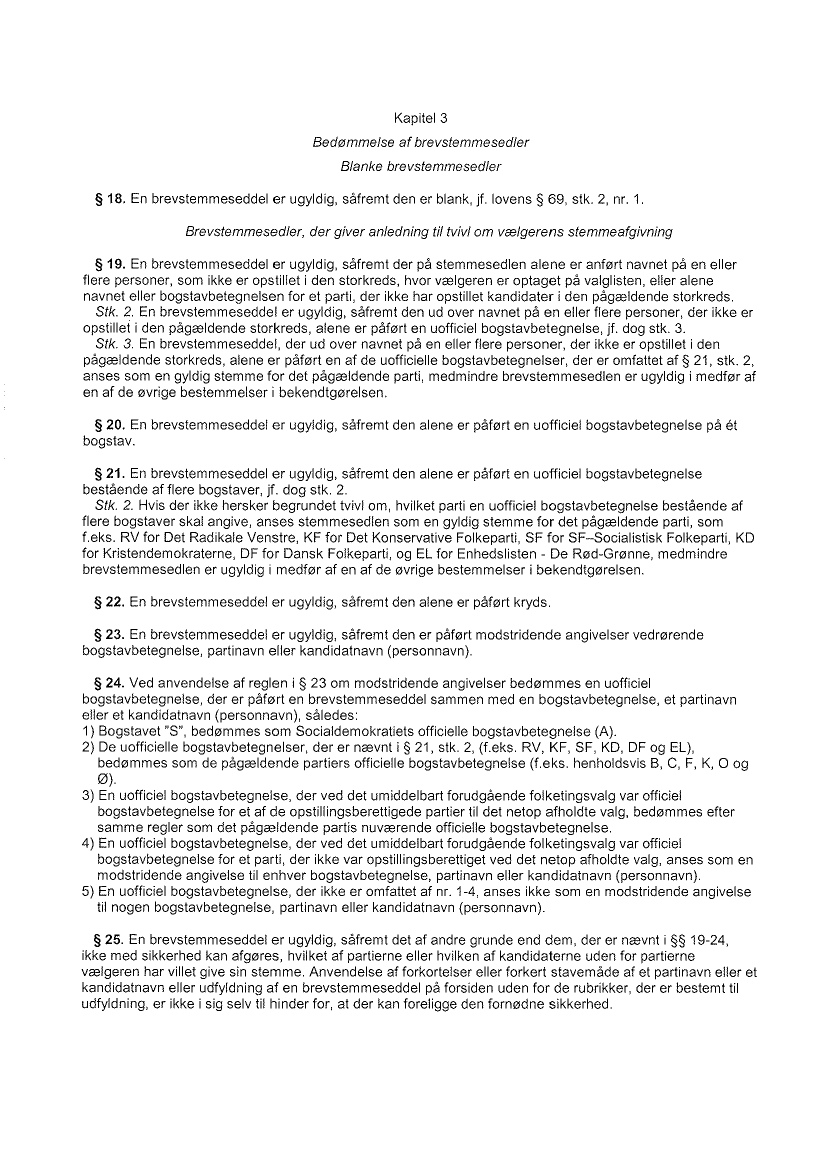 Kapitel 3

Bedømmelse af brevstemmesedler

Blanke brevstemmesedler

§ 18. En brevstemmeseddel er ugyldig, såfremt den er blank, jf. lovens § 69, stk. 2, nr. 1.

Brevstemmesedler, der giver anledning til tvivl om vælgerens stemmeafgivning

§ 19. En brevstemmeseddel er ugyldig, såfremt der på stemmesedlen alene er anført navnet på en eller flere personer, som ikke er opstillet i den storkreds, hvor vælgeren er optaget på valglisten, eller alene navnet eller bogstavbetegnelsen for et parti, der ikke har opstillet kandidater i den pågældende storkreds.
Stk. 2. En brevstemmeseddel er ugyldig, såfremt den ud over navnet på en eller flere personer, der ikke er opstillet i den pågældende storkreds, alene er påført en uofficiel bogstavbetegnelse, jf. dog stk. 3.
Stk. 3. En brevstemmeseddel, der ud over navnet på en eller flere personer, der ikke er opstillet i den pågældende storkreds, alene er påført en af de uofficielle bogstavbetegnelser, der er omfattet af § 21, stk. 2, anses som en gyldig stemme for det pågældende parti, medmindre brevstemmesedlen er ugyldig i medfør af en af de øvrige bestemmelser i bekendtgørelsen.

§ 20. En brevstemmeseddel er ugyldig, såfremt den alene er påført en uofficiel bogstavbetegnelse på ét bogstav.

§ 21. En brevstemmeseddel er ugyldig, såfremt den alene er påført en uofficiel bogstavbetegnelse bestående af flere bogstaver, jf. dog stk. 2.
Stk. 2. Hvis der ikke hersker begrundet tvivl om, hvilket parti en uofficiel bogstavbetegnelse bestående af flere bogstaver skal angive, anses stemmesedlen som en gyldig stemme for det pågældende parti, som f.eks. RV for Det Radikale Venstre, KF for Det Konservative Folkeparti, SF for SF–Socialistisk Folkeparti, KD for Kristendemokraterne, DF for Dansk Folkeparti, og EL for Enhedslisten - De Rød-Grønne, medmindre brevstemmesedlen er ugyldig i medfør af en af de øvrige bestemmelser i bekendtgørelsen.

§ 22. En brevstemmeseddel er ugyldig, såfremt den alene er påført kryds.

§ 23. En brevstemmeseddel er ugyldig, såfremt den er påført modstridende angivelser vedrørende bogstavbetegnelse, partinavn eller kandidatnavn (personnavn).

§ 24. Ved anvendelse af reglen i § 23 om modstridende angivelser bedømmes en uofficiel bogstavbetegnelse, der er påført en brevstemmeseddel sammen med en bogstavbetegnelse, et partinavn eller et kandidatnavn (personnavn), således:
1) Bogstavet "S", bedømmes som Socialdemokratiets officielle bogstavbetegnelse (A).
2) De uofficielle bogstavbetegnelser, der er nævnt i § 21, stk. 2, (f.eks. RV, KF, SF, KD, DF og EL), bedømmes som de pågældende partiers officielle bogstavbetegnelse (f.eks. henholdsvis B, C, F, K, O og Ø).
3) En uofficiel bogstavbetegnelse, der ved det umiddelbart forudgående folketingsvalg var officiel bogstavbetegnelse for et af de opstillingsberettigede partier til det netop afholdte valg, bedømmes efter samme regler som det pågældende partis nuværende officielle bogstavbetegnelse.
4) En uofficiel bogstavbetegnelse, der ved det umiddelbart forudgående folketingsvalg var officiel bogstavbetegnelse for et parti, der ikke var opstillingsberettiget ved det netop afholdte valg, anses som en modstridende angivelse til enhver bogstavbetegnelse, partinavn eller kandidatnavn (personnavn).
5) En uofficiel bogstavbetegnelse, der ikke er omfattet af nr. 1-4, anses ikke som en modstridende angivelse til nogen bogstavbetegnelse, partinavn eller kandidatnavn (personnavn).

§ 25. En brevstemmeseddel er ugyldig, såfremt det af andre grunde end dem, der er nævnt i §§ 19-24, ikke med sikkerhed kan afgøres, hvilket af partierne eller hvilken af kandidaterne uden for partierne vælgeren har villet give sin stemme. Anvendelse af forkortelser eller forkert stavemåde af et partinavn eller et kandidatnavn eller udfyldning af en brevstemmeseddel på forsiden uden for de rubrikker, der er bestemt til udfyldning, er ikke i sig selv til hinder for, at der kan foreligge den fornødne sikkerhed.